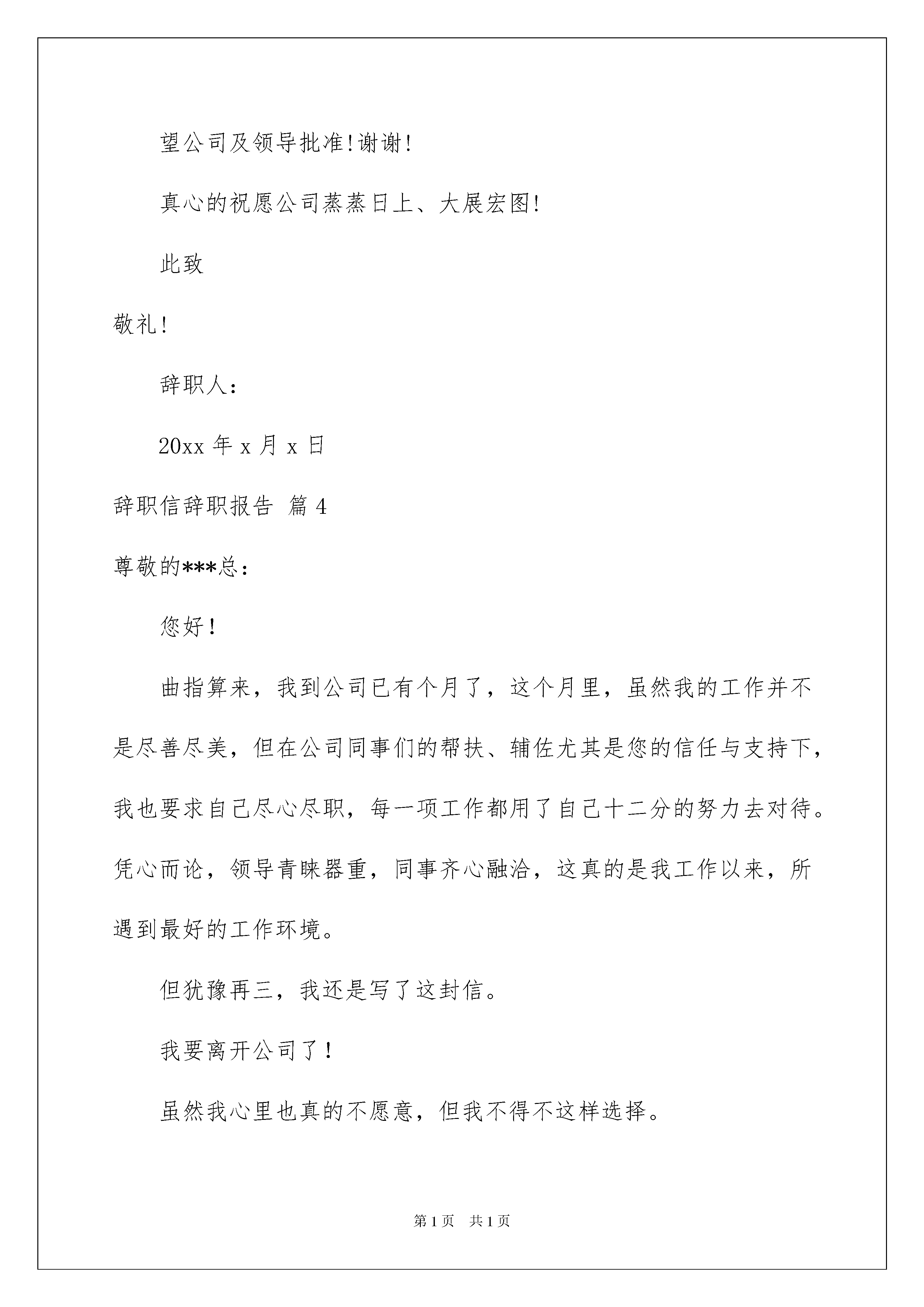 望公司及领导批准!谢谢!

真心的祝愿公司蒸蒸日上、大展宏图!

此致

敬礼!

辞职人:

20xx 年 x 月 x 日

辞职信辞职报告 篇 4

尊敬的***总:

您好!

曲指算来，我到公司已有个月了，这个月里，虽然我的工作并不是尽善尽美，但在公司同事们的帮扶、辅佐尤其是您的信任与支持下，我也要求自己尽心尽职，每一项工作都用了自己十二分的努力去对待。凭心而论，领导青睐器重，同事齐心融洽，这真的是我工作以来，所遇到最好的工作环境。

但犹豫再三，我还是写了这封信。

我要离开公司了!

虽然我心里也真的不愿意，但我不得不这样选择。

第 1 页 共 1 页